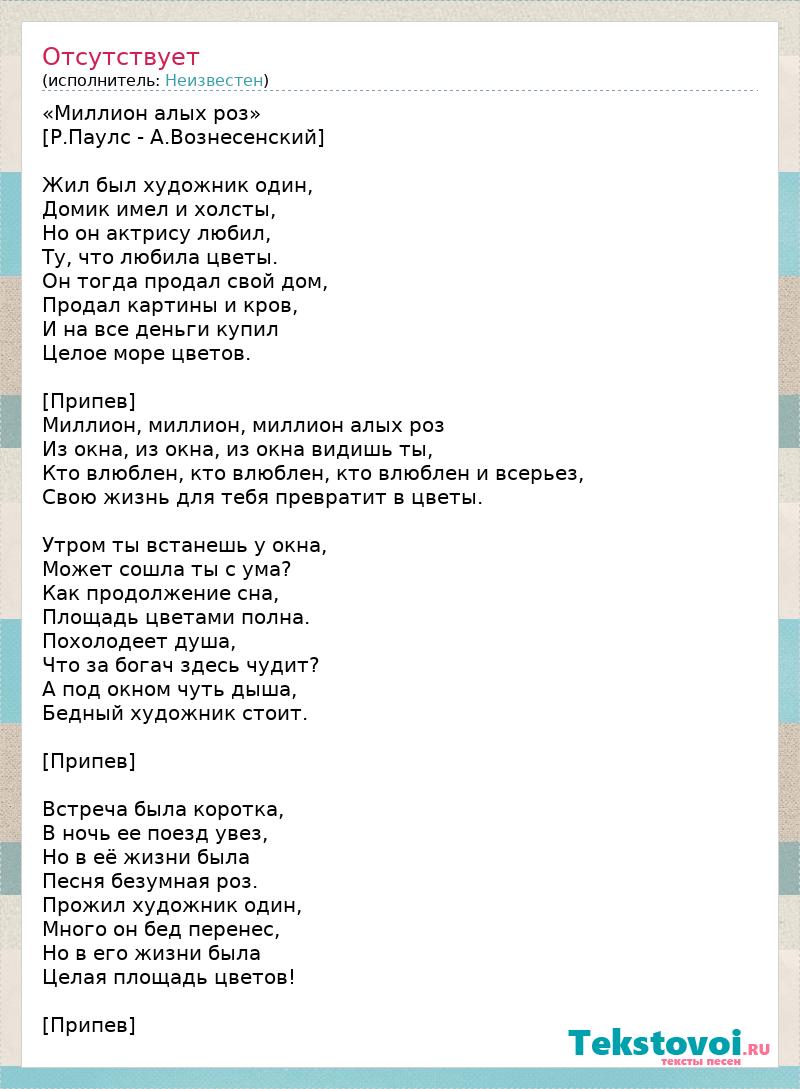 Отсутствует
(исполнитель: Неизвестен)

«Миллион алых роз»
[Р.Паулс - А.Вознесенский]

Жил был художник один,
Домик имел и холсты,
Но он актрису любил,
Ту, что любила цветы.
Он тогда продал свой дом,
Продал картины и кров,
И на все деньги купил
Целое море цветов.

[Припев]
Миллион, миллион, миллион алых роз
Из окна, из окна, из окна видишь ты,
Кто влюблен, кто влюблен, кто влюблен и всерьез,
Свою жизнь для тебя превратит в цветы.

Утром ты встанешь у окна,
Может сошла ты с ума?
Как продолжение сна,
Площадь цветами полна.
Похолодеет душа,
Что за богач здесь чудит?
А под окном чуть дыша,
Бедный художник стоит.

[Припев]

Встреча была коротка,
В ночь ее поезд увез,
Но в её жизни была
Песня безумная роз.
Прожил художник один,
Много он бед перенес,
Но в его жизни была
Целая площадь цветов!

[Припев]

Tekstovoi.RU
тексты песен